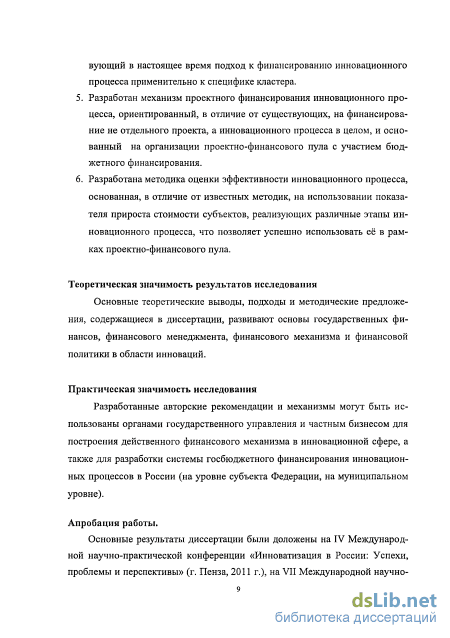 вующий в настоящее время подход к финансированию инновационного процесса применительно к специфике кластера.

5. Разработан механизм проектного финансирования инновационного процесса, ориентированный, в отличие от существующих, на финансирование не отдельного проекта, а инновационного процесса в целом, и основанный на организации проектно-финансового пула с участием бюджетного финансирования.

6. Разработана методика оценки эффективности инновационного процесса, основанная, в отличие от известных методик, на использовании показателя прироста стоимости субъектов, реализующих различные этапы инновационного процесса, что позволяет успешно использовать её в рамках проектно-финансового пула.

Теоретическая значимость результатов исследования

Основные теоретические выводы, подходы и методические предложения, содержащиеся в диссертации, развивают основы государственных финансов, финансового менеджмента, финансового механизма и финансовой политики в области инноваций.

Практическая значимость исследования

Разработанные авторские рекомендации и механизмы могут быть использованы органами государственного управления и частным бизнесом для построения действенного финансового механизма в инновационной сфере, а также для разработки системы госбюджетного финансирования инновационных процессов в России (на уровне субъекта Федерации, на муниципальном уровне).

Апробация работы.

Основные результаты диссертации были доложены на IV Международной научно-практической конференции «Инноватизация в России: Успехи, проблемы и перспективы» (г. Пенза, 2011 г.), на VII Международной научно-

9

dsLib.net
библиотека диссертаций